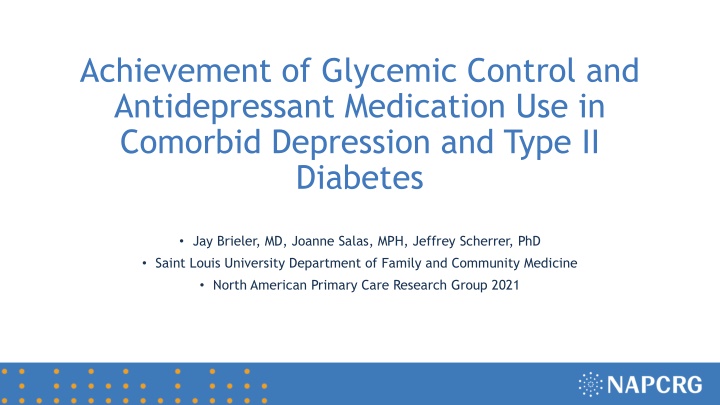 Achievement of Glycemic Control and Antidepressant Medication Use in Comorbid Depression and Type II Diabetes

• Jay Brieler, MD, Joanne Salas, MPH, Jeffrey Scherrer, PhD
• Saint Louis University Department of Family and Community Medicine
• North American Primary Care Research Group 2021

NAPCRG